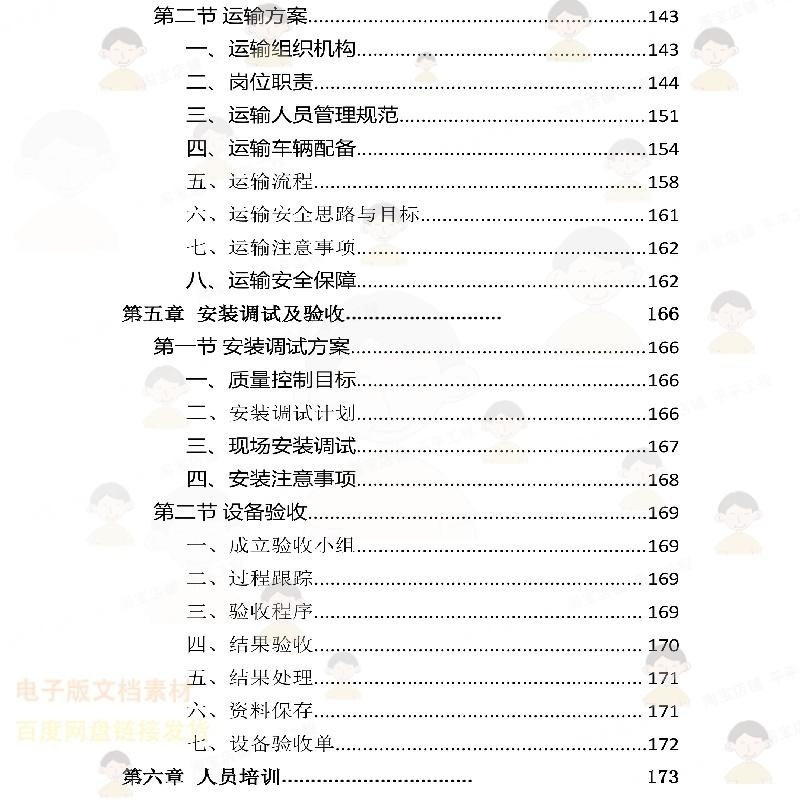 第二节 运输方案......143
一、运输组织机构......143
二、岗位职责......144
三、运输人员管理规范......151
四、运输车辆配备......154
五、运输流程......158
六、运输安全思路与目标......161
七、运输注意事项......162
八、运输安全保障......162
第五章 安装调试及验收......166
第一节 安装调试方案......166
一、质量控制目标......166
二、安装调试计划......166
三、现场安装调试......167
四、安装注意事项......168
第二节 设备验收......169
一、成立验收小组......169
二、过程跟踪......169
三、验收程序......169
四、结果验收......170
五、结果处理......171
六、资料保存......171
七、设备验收单......172
第六章 人员培训......173

电子版文档素材
百度网盘链接发货